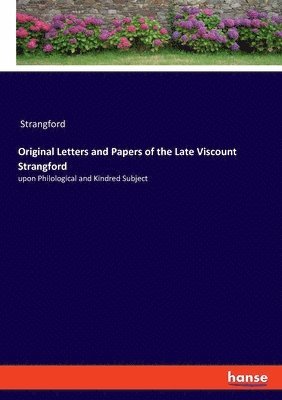 Strangford

Original Letters and Papers of the Late Viscount Strangford

upon Philological and Kindred Subject

hanse